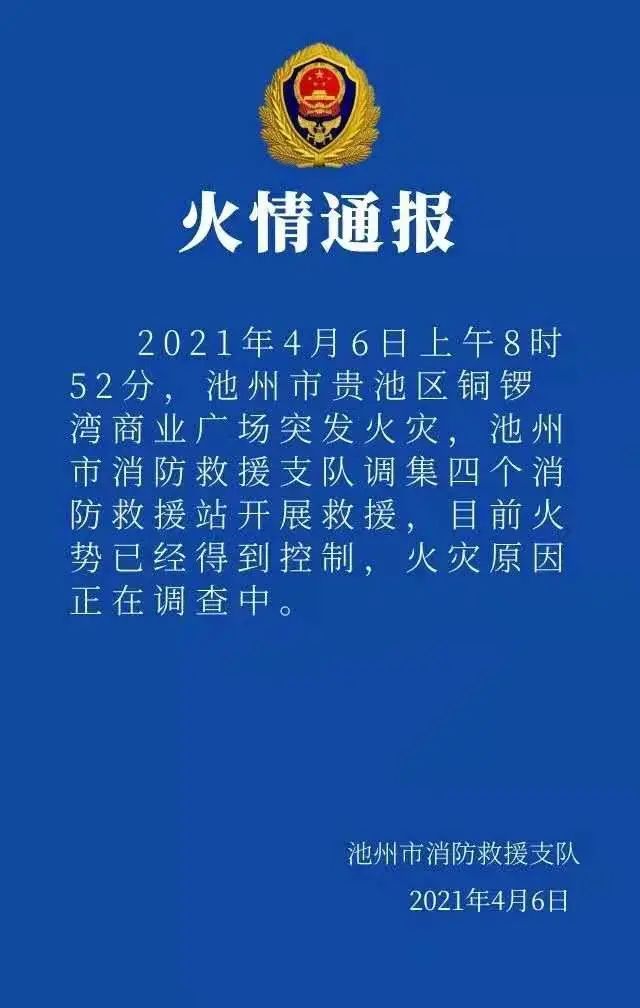 火情通报

2021年4月6日上午8时52分，池州市贵池区铜锣湾商业广场突发火灾，池州市消防救援支队调集四个消防救援站开展救援，目前火势已经得到控制，火灾原因正在调查中。

池州市消防救援支队
2021年4月6日